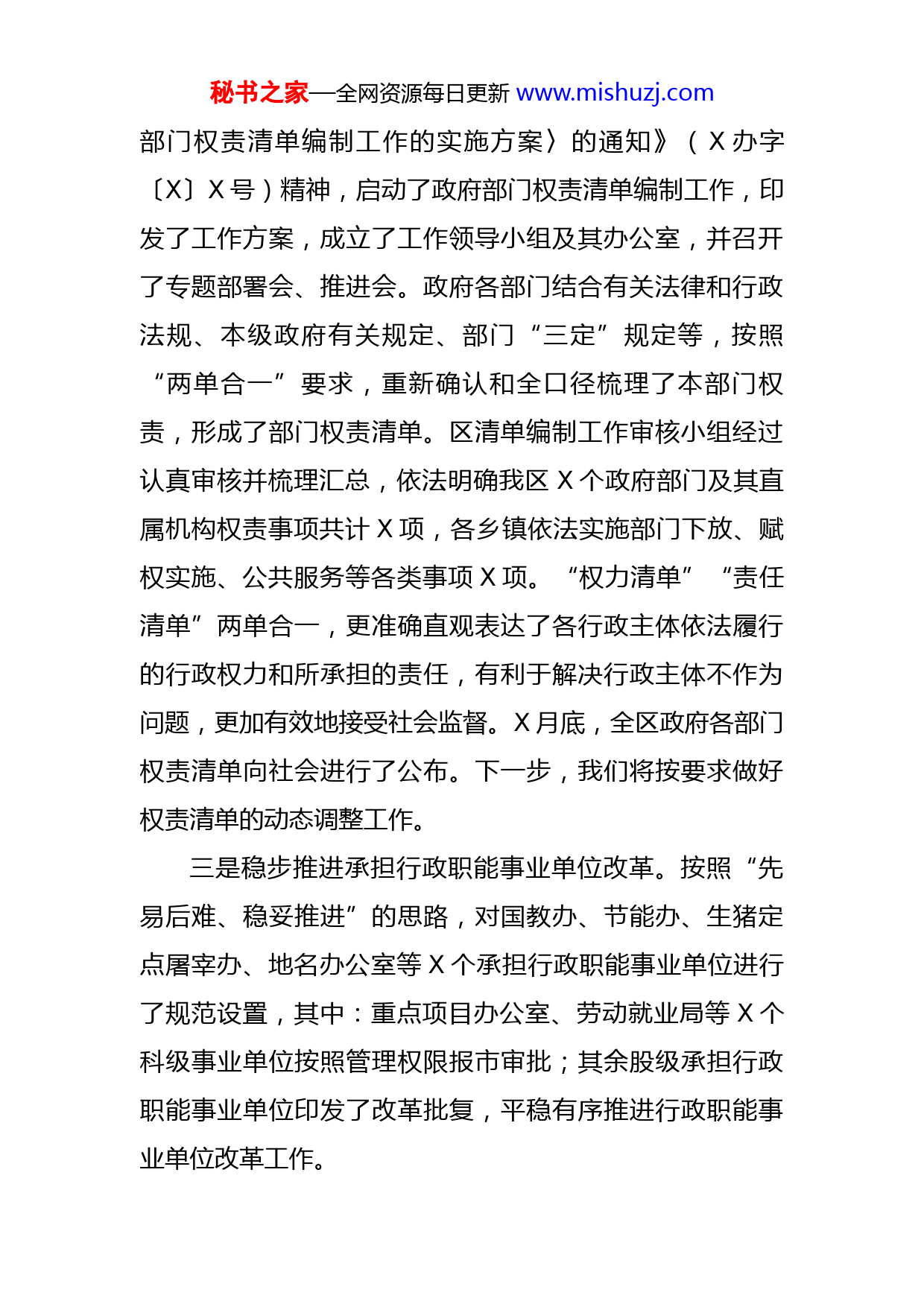 秘书之家—全网资源每日更新 www.mishuzj.com

部门权责清单编制工作的实施方案〉的通知》（X办字〔X〕X号）精神，启动了政府部门权责清单编制工作，印发了工作方案，成立了工作领导小组及其办公室，并召开了专题部署会、推进会。政府各部门结合有关法律和行政法规、本级政府有关规定、部门“三定”规定等，按照“两单合一”要求，重新确认和全口径梳理了本部门权责，形成了部门权责清单。区清单编制工作审核小组经过认真审核并梳理汇总，依法明确我区X个政府部门及其直属机构权责事项共计X项，各乡镇依法实施部门下放、赋权实施、公共服务等各类事项X项。“权力清单”“责任清单”两单合一，更准确直观表达了各行政主体依法履行的行政权力和所承担的责任，有利于解决行政主体不作为问题，更加有效地接受社会监督。X月底，全区政府各部门权责清单向社会进行了公布。下一步，我们将按要求做好权责清单的动态调整工作。

三是稳步推进承担行政职能事业单位改革。按照“先易后难、稳妥推进”的思路，对国教办、节能办、生猪定点屠宰办、地名办公室等X个承担行政职能事业单位进行了规范设置，其中：重点项目办公室、劳动就业局等X个科级事业单位按照管理权限报市审批；其余股级承担行政职能事业单位印发了改革批复，平稳有序推进行政职能事业单位改革工作。